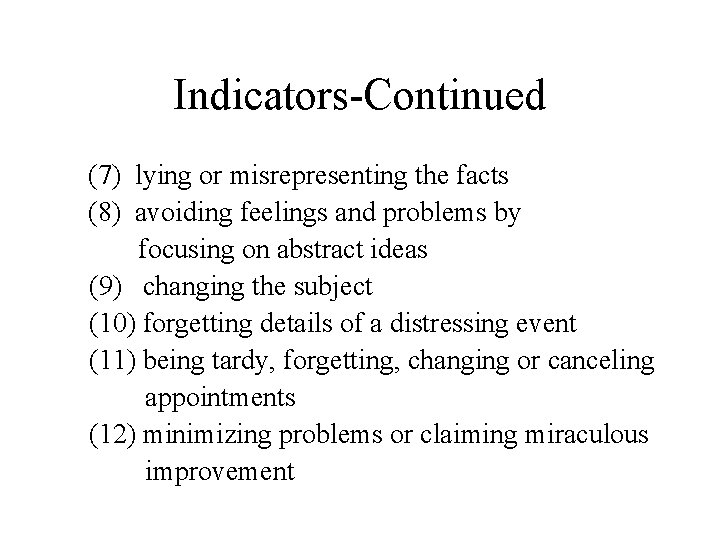 Indicators-Continued

(7) lying or misrepresenting the facts
(8) avoiding feelings and problems by focusing on abstract ideas
(9) changing the subject
(10) forgetting details of a distressing event
(11) being tardy, forgetting, changing or canceling appointments
(12) minimizing problems or claiming miraculous improvement